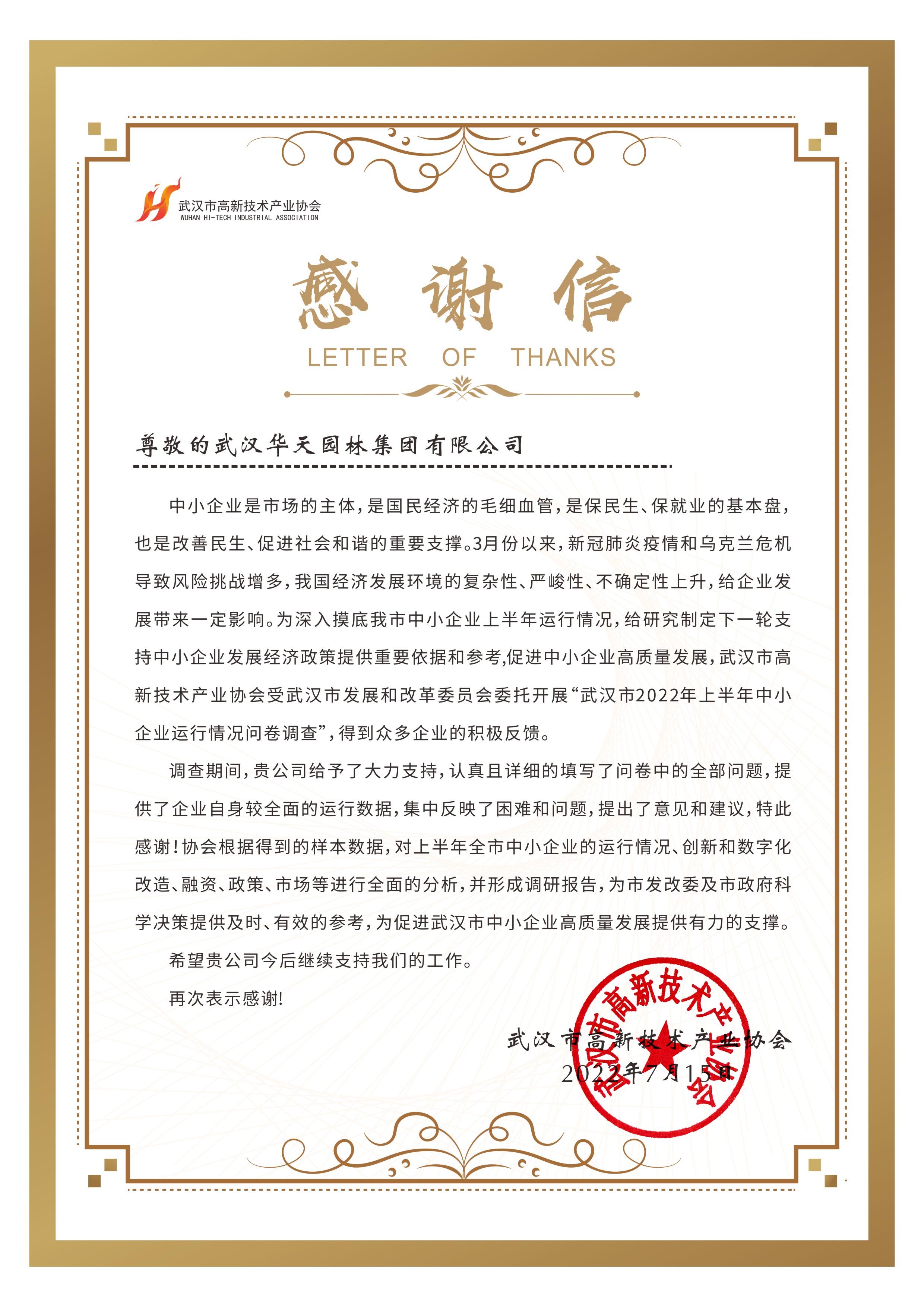 武汉市高新技术产业协会
WUHAN HI-TECH INDUSTRIAL ASSOCIATION

感谢信
LETTER OF THANKS

尊敬的武汉华天园林集团有限公司

中小企业是市场的主体，是国民经济的毛细血管，是保民生、保就业的基本盘，也是改善民生、促进社会和谐的重要支撑。3月份以来，新冠肺炎疫情和乌克兰危机导致风险挑战增多，我国经济发展环境的复杂性、严峻性、不确定性上升，给企业发展带来一定影响。为深入摸底我市中小企业上半年运行情况，给研究制定下一轮支持中小企业发展经济政策提供重要依据和参考,促进中小企业高质量发展，武汉市高新技术产业协会受武汉市发展和改革委员会委托开展“武汉市2022年上半年中小企业运行情况问卷调查”，得到众多企业的积极反馈。

调查期间，贵公司给予了大力支持，认真且详细的填写了问卷中的全部问题，提供了企业自身较全面的运行数据，集中反映了困难和问题，提出了意见和建议，特此感谢！协会根据得到的样本数据，对上半年全市中小企业的运行情况、创新和数字化改造、融资、政策、市场等进行全面的分析，并形成调研报告，为市发改委及市政府科学决策提供及时、有效的参考，为促进武汉市中小企业高质量发展提供有力的支撑。

希望贵公司今后继续支持我们的工作。

再次表示感谢!

武汉市高新技术产业协会
2022年7月15日

武汉市高新技术产业协会